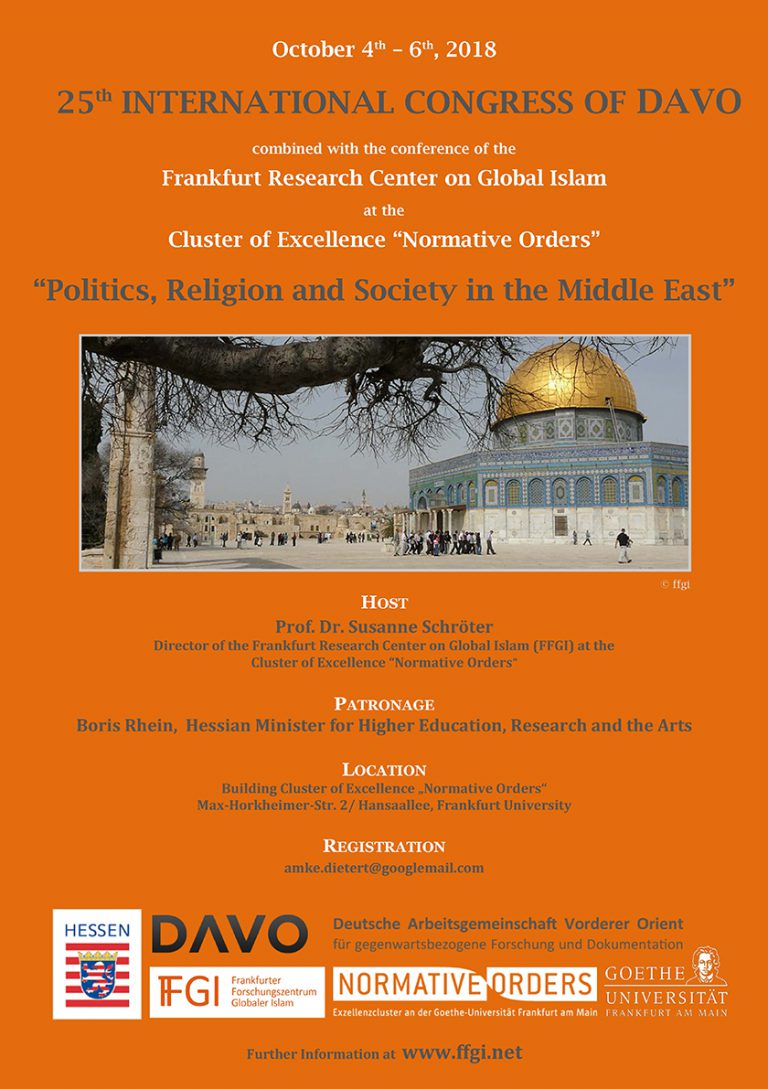 October 4$^{th}$ – 6$^{th}$, 2018

25$^{th}$ INTERNATIONAL CONGRESS OF DAVO

combined with the conference of the

Frankfurt Research Center on Global Islam

at the

Cluster of Excellence “Normative Orders”

“Politics, Religion and Society in the Middle East”

© ffgi

HOST

Prof. Dr. Susanne Schröter

Director of the Frankfurt Research Center on Global Islam (FFGI) at the Cluster of Excellence "Normative Orders"

PATRONAGE

Boris Rhein, Hessian Minister for Higher Education, Research and the Arts

LOCATION

Building Cluster of Excellence „Normative Orders“

Max-Horkheimer-Str. 2/ Hansaallee, Frankfurt University

REGISTRATION

amke.dietert@googlemail.com

HESSEN

DAVO

Deutsche Arbeitsgemeinschaft Vorderer Orient für gegenwartsbezogene Forschung und Dokumentation

FFGI Frankfurter Forschungszentrum Globaler Islam

NORMATIVE ORDERS

Exzellenzcluster an der Goethe-Universität Frankfurt am Main

GOETHE UNIVERSITÄT FRANKFURT AM MAIN

Further Information at www.ffgi.net